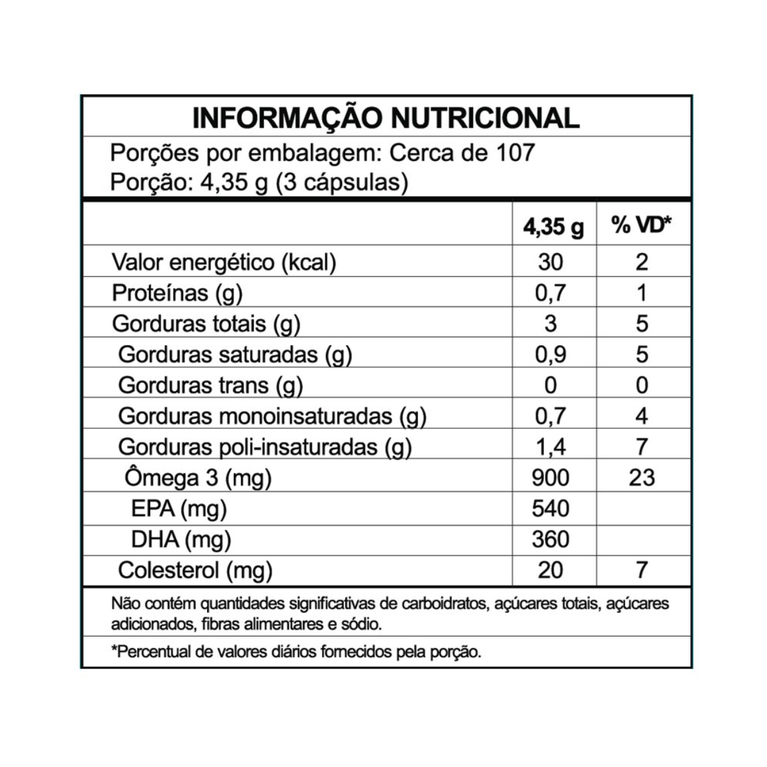 INFORMAÇÃO NUTRICIONAL

Porções por embalagem: Cerca de 107
Porção: 4,35 g (3 cápsulas)

| | 4,35 g | % VD* |
|---|---|---|
| Valor energético (kcal) | 30 | 2 |
| Proteínas (g) | 0,7 | 1 |
| Gorduras totais (g) | 3 | 5 |
| Gorduras saturadas (g) | 0,9 | 5 |
| Gorduras trans (g) | 0 | 0 |
| Gorduras monoinsaturadas (g) | 0,7 | 4 |
| Gorduras poli-insaturadas (g) | 1,4 | 7 |
| Ômega 3 (mg) | 900 | 23 |
| EPA (mg) | 540 | |
| DHA (mg) | 360 | |
| Colesterol (mg) | 20 | 7 |

Não contém quantidades significativas de carboidratos, açúcares totais, açúcares adicionados, fibras alimentares e sódio.

*Percentual de valores diários fornecidos pela porção.